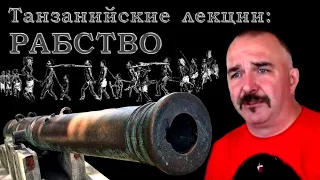 Танзанийские лекции:
РАБСТВО